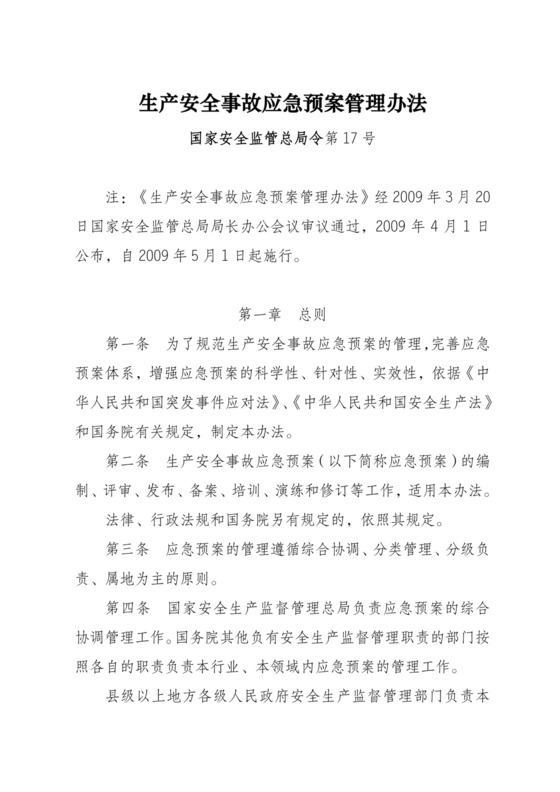 生产安全事故应急预案管理办法

国家安全监管总局令第 17 号

注：《生产安全事故应急预案管理办法》经 2009 年 3 月 20 日国家安全监管总局局长办公会议审议通过，2009 年 4 月 1 日公布，自 2009 年 5 月 1 日起施行。

第一章　总则

第一条　为了规范生产安全事故应急预案的管理，完善应急预案体系，增强应急预案的科学性、针对性、实效性，依据《中华人民共和国突发事件应对法》、《中华人民共和国安全生产法》和国务院有关规定，制定本办法。

第二条　生产安全事故应急预案（以下简称应急预案）的编制、评审、发布、备案、培训、演练和修订等工作，适用本办法。

法律、行政法规和国务院另有规定的，依照其规定。

第三条　应急预案的管理遵循综合协调、分类管理、分级负责、属地为主的原则。

第四条　国家安全生产监督管理总局负责应急预案的综合协调管理工作。国务院其他负有安全生产监督管理职责的部门按照各自的职责负责本行业、本领域内应急预案的管理工作。

县级以上地方各级人民政府安全生产监督管理部门负责本